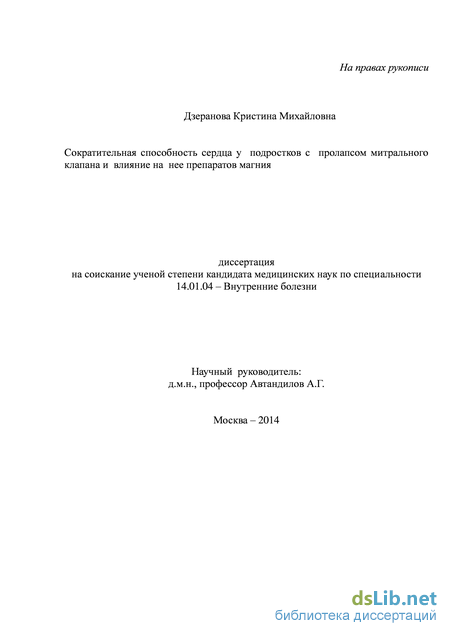 На правах рукописи

Дзеранова Кристина Михайловна

Сократительная способность сердца у подростков с пролапсом митрального клапана и влияние на нее препаратов магния

диссертация
на соискание ученой степени кандидата медицинских наук по специальности
14.01.04 – Внутренние болезни

Научный руководитель:
д.м.н., профессор Автандилов А.Г.

Москва – 2014

dsLib.net
библиотека диссертаций